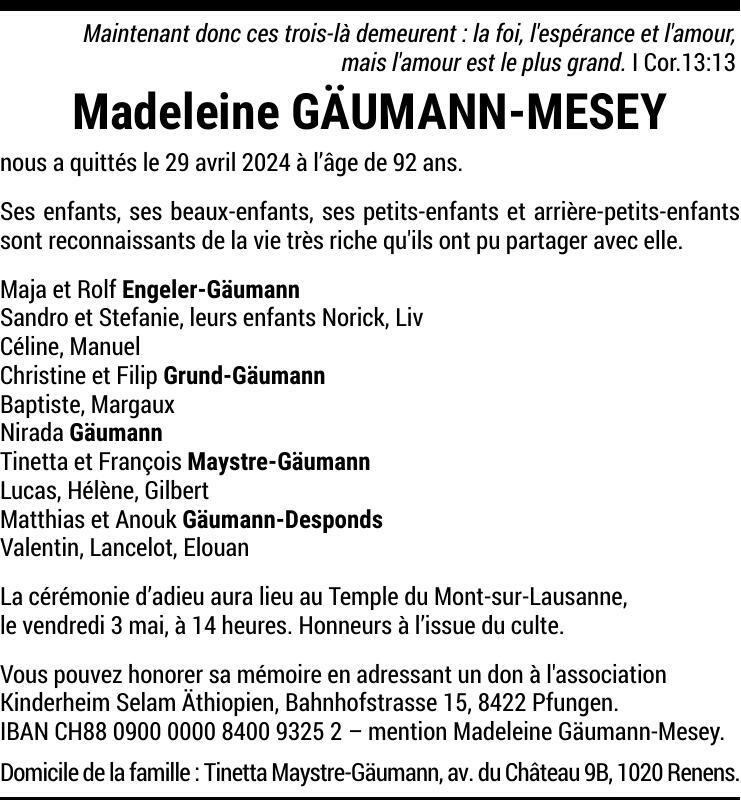 Maintenant donc ces trois-là demeurent : la foi, l'espérance et l'amour, mais l'amour est le plus grand. I Cor.13:13

Madeleine GÄUMANN-MESEY

nous a quittés le 29 avril 2024 à l'âge de 92 ans.

Ses enfants, ses beaux-enfants, ses petits-enfants et arrière-petits-enfants sont reconnaissants de la vie très riche qu'ils ont pu partager avec elle.

Maja et Rolf Engeler-Gäumann
Sandro et Stefanie, leurs enfants Norick, Liv
Céline, Manuel
Christine et Filip Grund-Gäumann
Baptiste, Margaux
Nirada Gäumann
Tinetta et François Maystre-Gäumann
Lucas, Hélène, Gilbert
Matthias et Anouk Gäumann-Desponds
Valentin, Lancelot, Elouan

La cérémonie d'adieu aura lieu au Temple du Mont-sur-Lausanne, le vendredi 3 mai, à 14 heures. Honneurs à l'issue du culte.

Vous pouvez honorer sa mémoire en adressant un don à l'association Kinderheim Selam Äthiopien, Bahnhofstrasse 15, 8422 Pfungen. IBAN CH88 0900 0000 8400 9325 2 – mention Madeleine Gäumann-Mesey.

Domicile de la famille : Tinetta Maystre-Gäumann, av. du Château 9B, 1020 Renens.